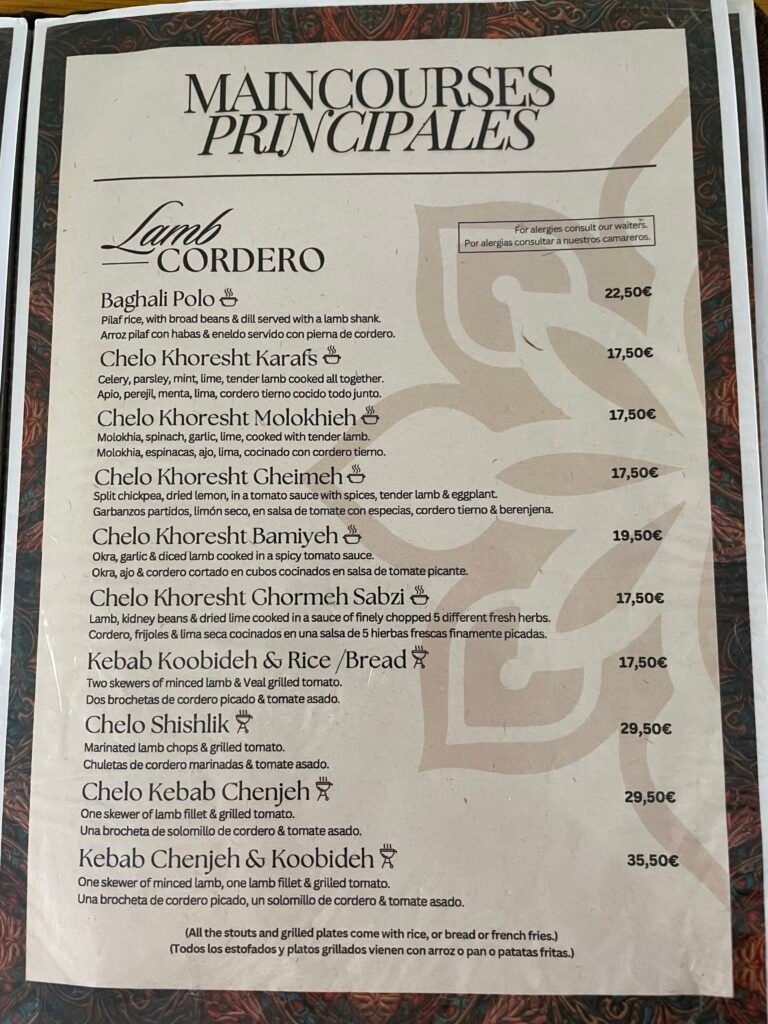 MAINCOURSES
PRINCIPALES

Lamb
CORDERO

For alergies consult our waiters.
Por alergias consultar a nuestros camareros.

Baghali Polo 22,50€
Pilaf rice, with broad beans & dill served with a lamb shank.
Arroz pilaf con habas & eneldo servido con pierna de cordero.

Chelo Khoresht Karafs 17,50€
Celery, parsley, mint, lime, tender lamb cooked all together.
Apio, perejil, menta, lima, cordero tierno cocido todo junto.

Chelo Khoresht Molokhieh 17,50€
Molokhia, spinach, garlic, lime, cooked with tender lamb.
Molokhia, espinacas, ajo, lima, cocinado con cordero tierno.

Chelo Khoresht Gheimeh 17,50€
Split chickpea, dried lemon, in a tomato sauce with spices, tender lamb & eggplant.
Garbanzos partidos, limón seco, en salsa de tomate con especias, cordero tierno & berenjena.

Chelo Khoresht Bamiyeh 19,50€
Okra, garlic & diced lamb cooked in a spicy tomato sauce.
Okra, ajo & cordero cortado en cubos cocinados en salsa de tomate picante.

Chelo Khoresht Ghormeh Sabzi 17,50€
Lamb, kidney beans & dried lime cooked in a sauce of finely chopped 5 different fresh herbs.
Cordero, frijoles & lima seca cocinados en una salsa de 5 hierbas frescas finamente picadas.

Kebab Koobideh & Rice /Bread 17,50€
Two skewers of minced lamb & Veal grilled tomato.
Dos brochetas de cordero picado & tomate asado.

Chelo Shishlik 29,50€
Marinated lamb chops & grilled tomato.
Chuletas de cordero marinadas & tomate asado.

Chelo Kebab Chenjeh 29,50€
One skewer of lamb fillet & grilled tomato.
Una brocheta de solomillo de cordero & tomate asado.

Kebab Chenjeh & Koobideh 35,50€
One skewer of minced lamb, one lamb fillet & grilled tomato.
Una brocheta de cordero picado, un solomillo de cordero & tomate asado.

(All the stouts and grilled plates come with rice, or bread or french fries.)
(Todos los estofados y platos grillados vienen con arroz o pan o patatas fritas.)